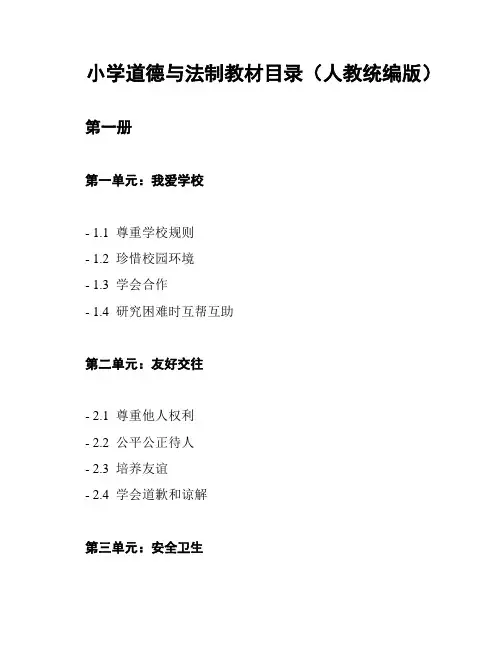 小学道德与法制教材目录（人教统编版）

第一册

第一单元：我爱学校

- 1.1 尊重学校规则
- 1.2 珍惜校园环境
- 1.3 学会合作
- 1.4 研究困难时互帮互助

第二单元：友好交往

- 2.1 尊重他人权利
- 2.2 公平公正待人
- 2.3 培养友谊
- 2.4 学会道歉和谅解

第三单元：安全卫生